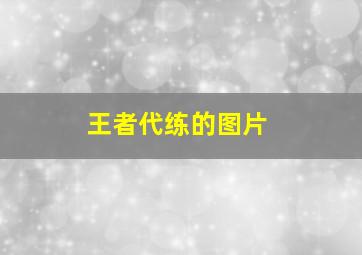 王者代练的图片